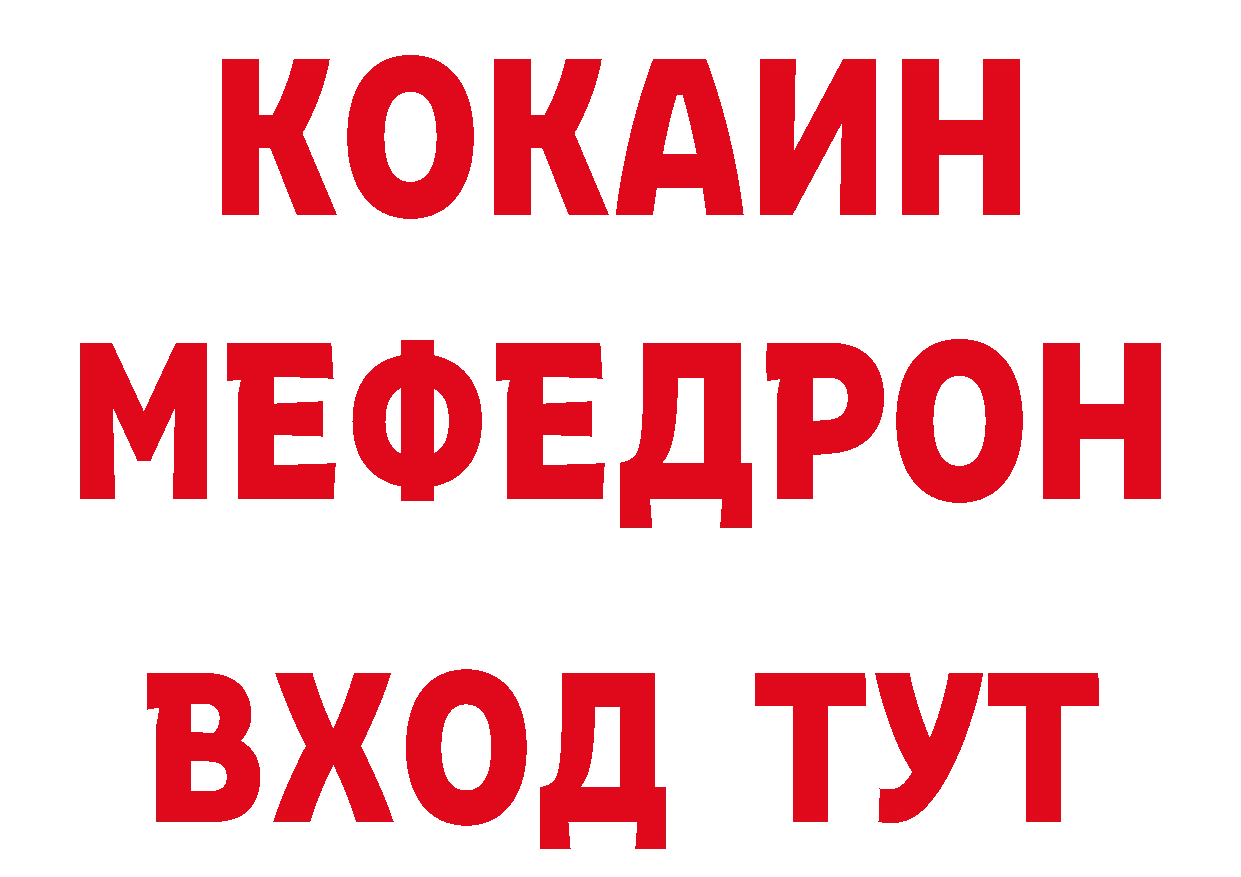 КОКАИН
МЕФЕДРОН
ВХОД ТУТ